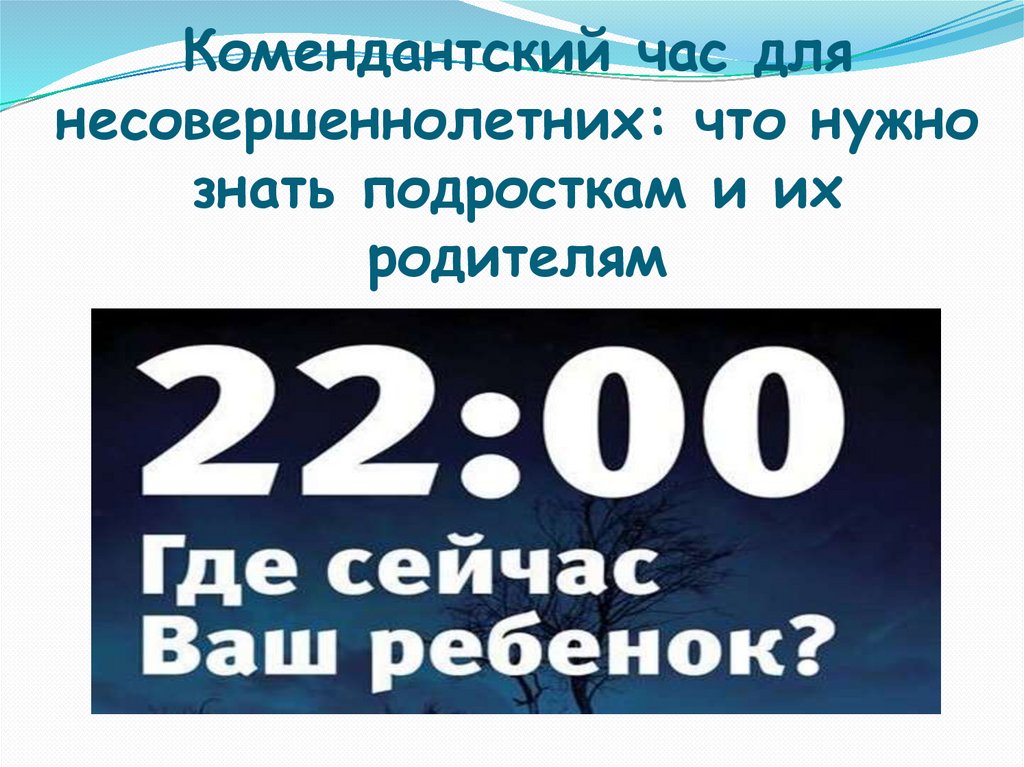 Комендантский час для несовершеннолетних: что нужно знать подросткам и их родителям

22:00
Где сейчас
Ваш ребенок?